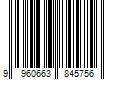 9 960663 845756